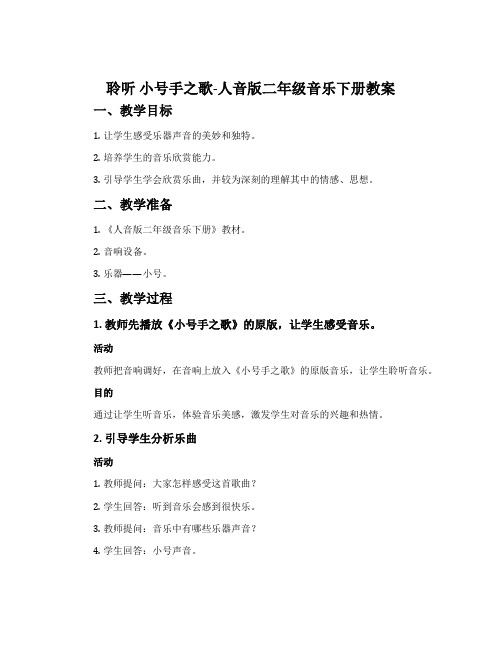 聆听 小号手之歌-人音版二年级音乐下册教案

一、教学目标

1. 让学生感受乐器声音的美妙和独特。

2. 培养学生的音乐欣赏能力。

3. 引导学生学会欣赏乐曲，并较为深刻的理解其中的情感、思想。

二、教学准备

1. 《人音版二年级音乐下册》教材。

2. 音响设备。

3. 乐器——小号。

三、教学过程

1. 教师先播放《小号手之歌》的原版，让学生感受音乐。

活动

教师把音响调好，在音响上放入《小号手之歌》的原版音乐，让学生聆听音乐。

目的

通过让学生听音乐，体验音乐美感，激发学生对音乐的兴趣和热情。

2. 引导学生分析乐曲

活动

1. 教师提问：大家怎样感受这首歌曲？

2. 学生回答：听到音乐会感到很快乐。

3. 教师提问：音乐中有哪些乐器声音？

4. 学生回答：小号声音。